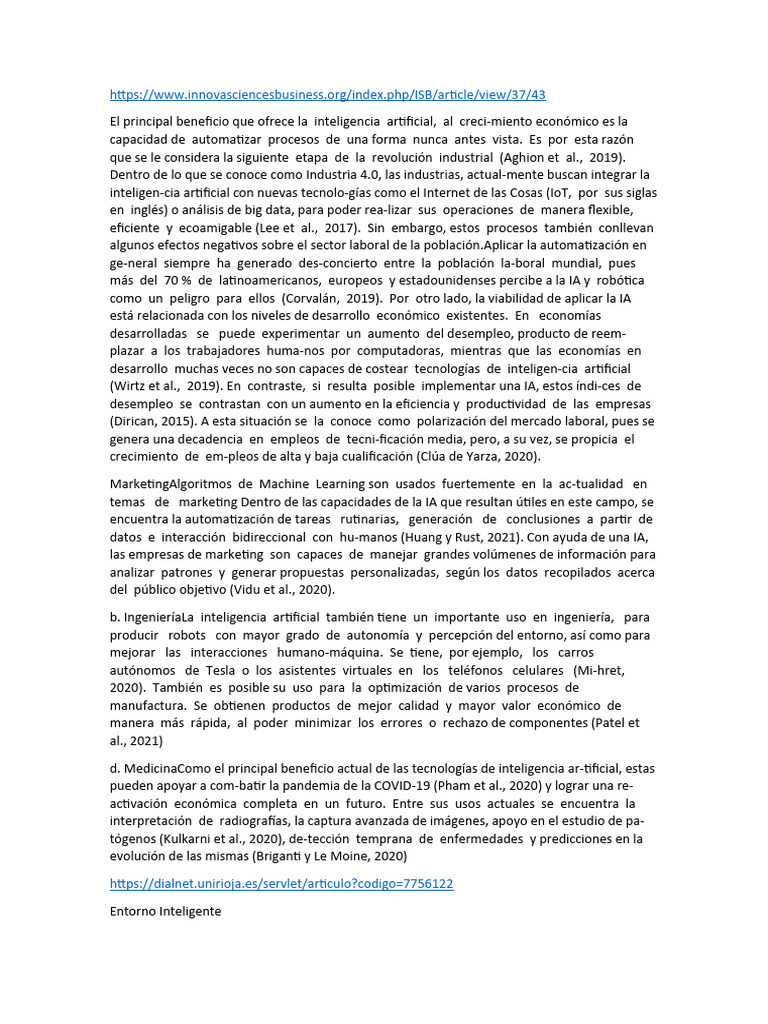 https://www.innovasciencesbusiness.org/index.php/ISB/article/view/37/43

El principal beneficio que ofrece la inteligencia artificial, al creci-miento económico es la capacidad de automatizar procesos de una forma nunca antes vista. Es por esta razón que se le considera la siguiente etapa de la revolución industrial (Aghion et al., 2019). Dentro de lo que se conoce como Industria 4.0, las industrias, actual-mente buscan integrar la inteligen-cia artificial con nuevas tecnolo-gías como el Internet de las Cosas (IoT, por sus siglas en inglés) o análisis de big data, para poder rea-lizar sus operaciones de manera flexible, eficiente y ecoamigable (Lee et al., 2017). Sin embargo, estos procesos también conllevan algunos efectos negativos sobre el sector laboral de la población.Aplicar la automatización en ge-neral siempre ha generado des-concierto entre la población la-boral mundial, pues más del 70 % de latinoamericanos, europeos y estadounidenses percibe a la IA y robótica como un peligro para ellos (Corvalán, 2019). Por otro lado, la viabilidad de aplicar la IA está relacionada con los niveles de desarrollo económico existentes. En economías desarrolladas se puede experimentar un aumento del desempleo, producto de reem-plazar a los trabajadores huma-nos por computadoras, mientras que las economías en desarrollo muchas veces no son capaces de costear tecnologías de inteligen-cia artificial (Wirtz et al., 2019). En contraste, si resulta posible implementar una IA, estos índi-ces de desempleo se contrastan con un aumento en la eficiencia y productividad de las empresas (Dirican, 2015). A esta situación se la conoce como polarización del mercado laboral, pues se genera una decadencia en empleos de tecni-ficación media, pero, a su vez, se propicia el crecimiento de em-pleos de alta y baja cualificación (Clúa de Yarza, 2020).

MarketingAlgoritmos de Machine Learning son usados fuertemente en la ac-tualidad en temas de marketing Dentro de las capacidades de la IA que resultan útiles en este campo, se encuentra la automatización de tareas rutinarias, generación de conclusiones a partir de datos e interacción bidireccional con hu-manos (Huang y Rust, 2021). Con ayuda de una IA, las empresas de marketing son capaces de manejar grandes volúmenes de información para analizar patrones y generar propuestas personalizadas, según los datos recopilados acerca del público objetivo (Vidu et al., 2020).

b. IngenieríaLa inteligencia artificial también tiene un importante uso en ingeniería, para producir robots con mayor grado de autonomía y percepción del entorno, así como para mejorar las interacciones humano-máquina. Se tiene, por ejemplo, los carros autónomos de Tesla o los asistentes virtuales en los teléfonos celulares (Mi-hret, 2020). También es posible su uso para la optimización de varios procesos de manufactura. Se obtienen productos de mejor calidad y mayor valor económico de manera más rápida, al poder minimizar los errores o rechazo de componentes (Patel et al., 2021)

d. MedicinaComo el principal beneficio actual de las tecnologías de inteligencia ar-tificial, estas pueden apoyar a com-batir la pandemia de la COVID-19 (Pham et al., 2020) y lograr una re-activación económica completa en un futuro. Entre sus usos actuales se encuentra la interpretación de radiografías, la captura avanzada de imágenes, apoyo en el estudio de pa-tógenos (Kulkarni et al., 2020), de-tección temprana de enfermedades y predicciones en la evolución de las mismas (Briganti y Le Moine, 2020)

https://dialnet.unirioja.es/servlet/articulo?codigo=7756122

Entorno Inteligente